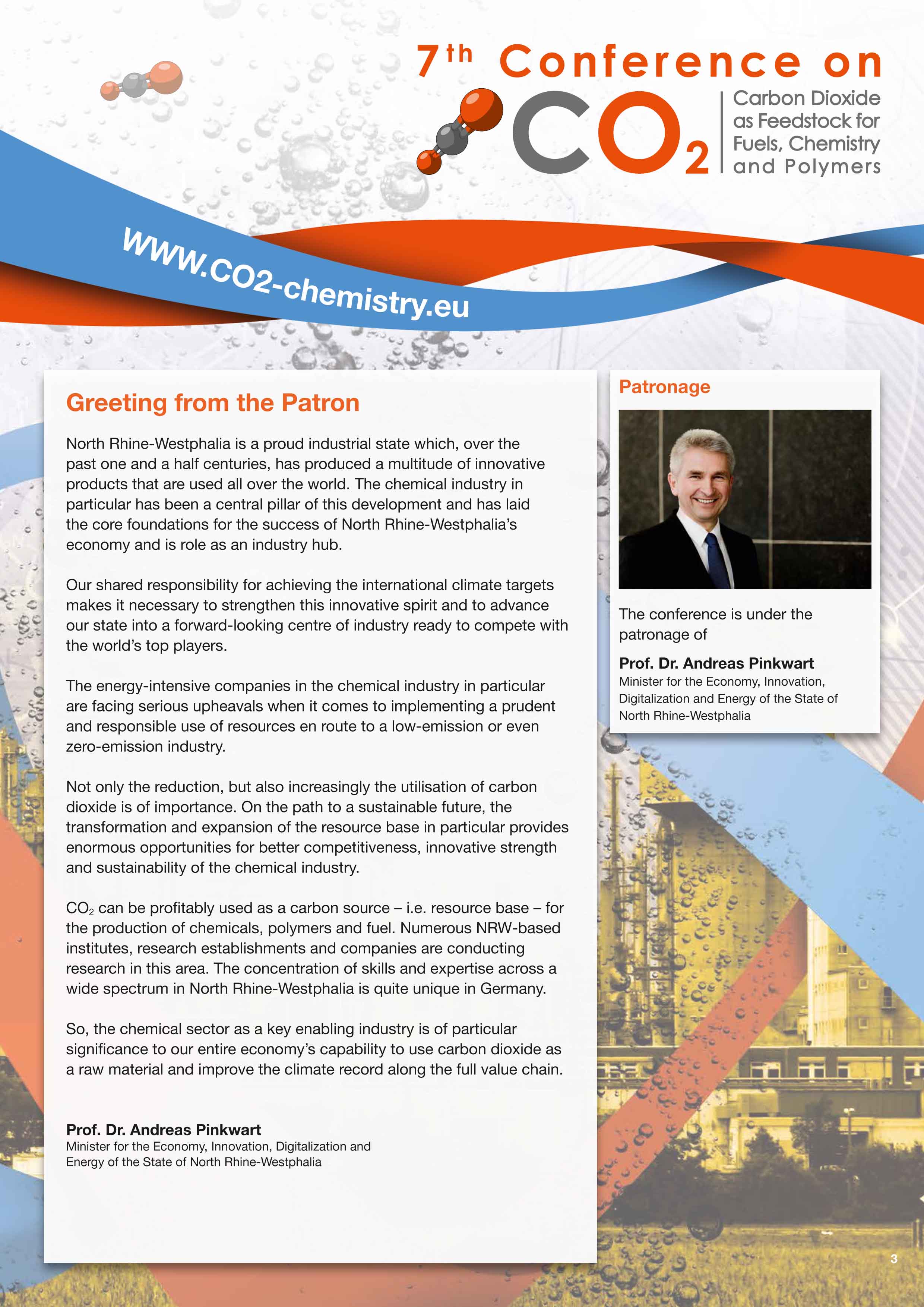 7th Conference on

$CO_2$

Carbon Dioxide as Feedstock for Fuels, Chemistry and Polymers

www.CO2-chemistry.eu

Greeting from the Patron

North Rhine-Westphalia is a proud industrial state which, over the past one and a half centuries, has produced a multitude of innovative products that are used all over the world. The chemical industry in particular has been a central pillar of this development and has laid the core foundations for the success of North Rhine-Westphalia's economy and is role as an industry hub.

Our shared responsibility for achieving the international climate targets makes it necessary to strengthen this innovative spirit and to advance our state into a forward-looking centre of industry ready to compete with the world's top players.

The energy-intensive companies in the chemical industry in particular are facing serious upheavals when it comes to implementing a prudent and responsible use of resources en route to a low-emission or even zero-emission industry.

Not only the reduction, but also increasingly the utilisation of carbon dioxide is of importance. On the path to a sustainable future, the transformation and expansion of the resource base in particular provides enormous opportunities for better competitiveness, innovative strength and sustainability of the chemical industry.

$CO_2$ can be profitably used as a carbon source – i.e. resource base – for the production of chemicals, polymers and fuel. Numerous NRW-based institutes, research establishments and companies are conducting research in this area. The concentration of skills and expertise across a wide spectrum in North Rhine-Westphalia is quite unique in Germany.

So, the chemical sector as a key enabling industry is of particular significance to our entire economy's capability to use carbon dioxide as a raw material and improve the climate record along the full value chain.

Prof. Dr. Andreas Pinkwart
Minister for the Economy, Innovation, Digitalization and Energy of the State of North Rhine-Westphalia

Patronage

The conference is under the patronage of

Prof. Dr. Andreas Pinkwart
Minister for the Economy, Innovation, Digitalization and Energy of the State of North Rhine-Westphalia

3